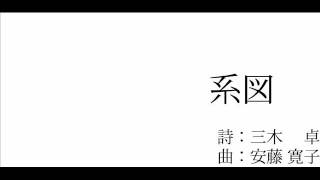 系図

詩：三木　卓
曲：安藤 寛子